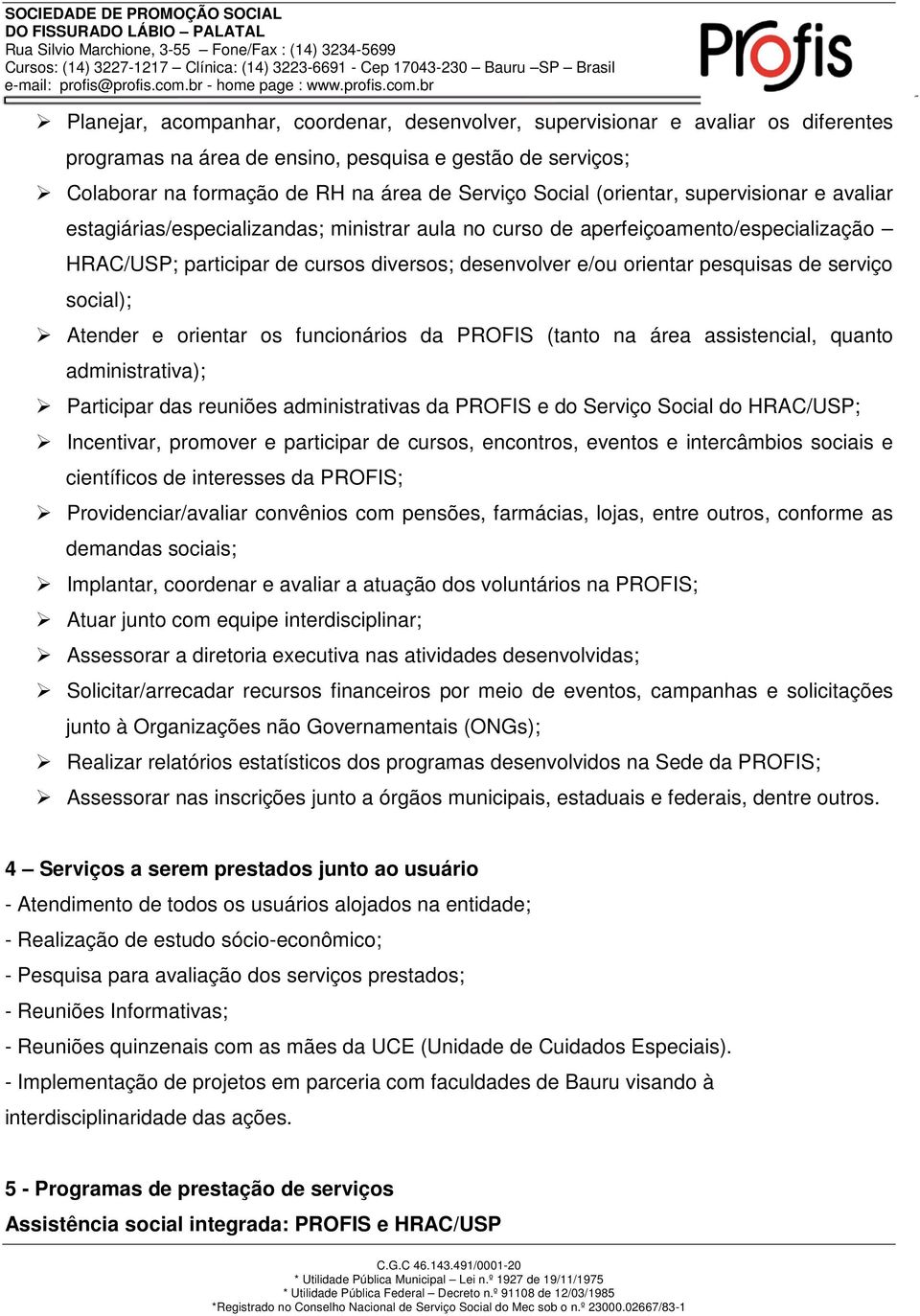 SOCIEDADE DE PROMOÇÃO SOCIAL
DO FISSURADO LÁBIO – PALATAL
Rua Silvio Marchione, 3-55 – Fone/Fax : (14) 3234-5699
Cursos: (14) 3227-1217 – Clínica: (14) 3223-6691 - Cep 17043-230 – Bauru –SP – Brasil
e-mail: profis@profis.com.br - home page : www.profis.com.br

Profis

➢ Planejar, acompanhar, coordenar, desenvolver, supervisionar e avaliar os diferentes programas na área de ensino, pesquisa e gestão de serviços;
➢ Colaborar na formação de RH na área de Serviço Social (orientar, supervisionar e avaliar estagiárias/especializandas; ministrar aula no curso de aperfeiçoamento/especialização – HRAC/USP; participar de cursos diversos; desenvolver e/ou orientar pesquisas de serviço social);
➢ Atender e orientar os funcionários da PROFIS (tanto na área assistencial, quanto administrativa);
➢ Participar das reuniões administrativas da PROFIS e do Serviço Social do HRAC/USP;
➢ Incentivar, promover e participar de cursos, encontros, eventos e intercâmbios sociais e científicos de interesses da PROFIS;
➢ Providenciar/avaliar convênios com pensões, farmácias, lojas, entre outros, conforme as demandas sociais;
➢ Implantar, coordenar e avaliar a atuação dos voluntários na PROFIS;
➢ Atuar junto com equipe interdisciplinar;
➢ Assessorar a diretoria executiva nas atividades desenvolvidas;
➢ Solicitar/arrecadar recursos financeiros por meio de eventos, campanhas e solicitações junto à Organizações não Governamentais (ONGs);
➢ Realizar relatórios estatísticos dos programas desenvolvidos na Sede da PROFIS;
➢ Assessorar nas inscrições junto a órgãos municipais, estaduais e federais, dentre outros.

4 – Serviços a serem prestados junto ao usuário
- Atendimento de todos os usuários alojados na entidade;
- Realização de estudo sócio-econômico;
- Pesquisa para avaliação dos serviços prestados;
- Reuniões Informativas;
- Reuniões quinzenais com as mães da UCE (Unidade de Cuidados Especiais).
- Implementação de projetos em parceria com faculdades de Bauru visando à interdisciplinaridade das ações.

5 - Programas de prestação de serviços
Assistência social integrada: PROFIS e HRAC/USP

C.G.C 46.143.491/0001-20
* Utilidade Pública Municipal – Lei n.º 1927 de 19/11/1975
* Utilidade Pública Federal – Decreto n.º 91108 de 12/03/1985
*Registrado no Conselho Nacional de Serviço Social do Mec sob o n.º 23000.02667/83-1